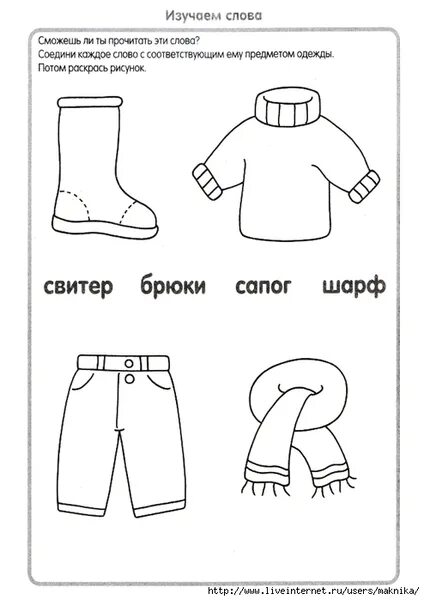 Изучаем слова

Сможешь ли ты прочитать эти слова?
Соедини каждое слово с соответствующим ему предметом одежды.
Потом раскрась рисунок.

свитер брюки сапог шарф

http://www.liveinternet.ru/users/maknika/